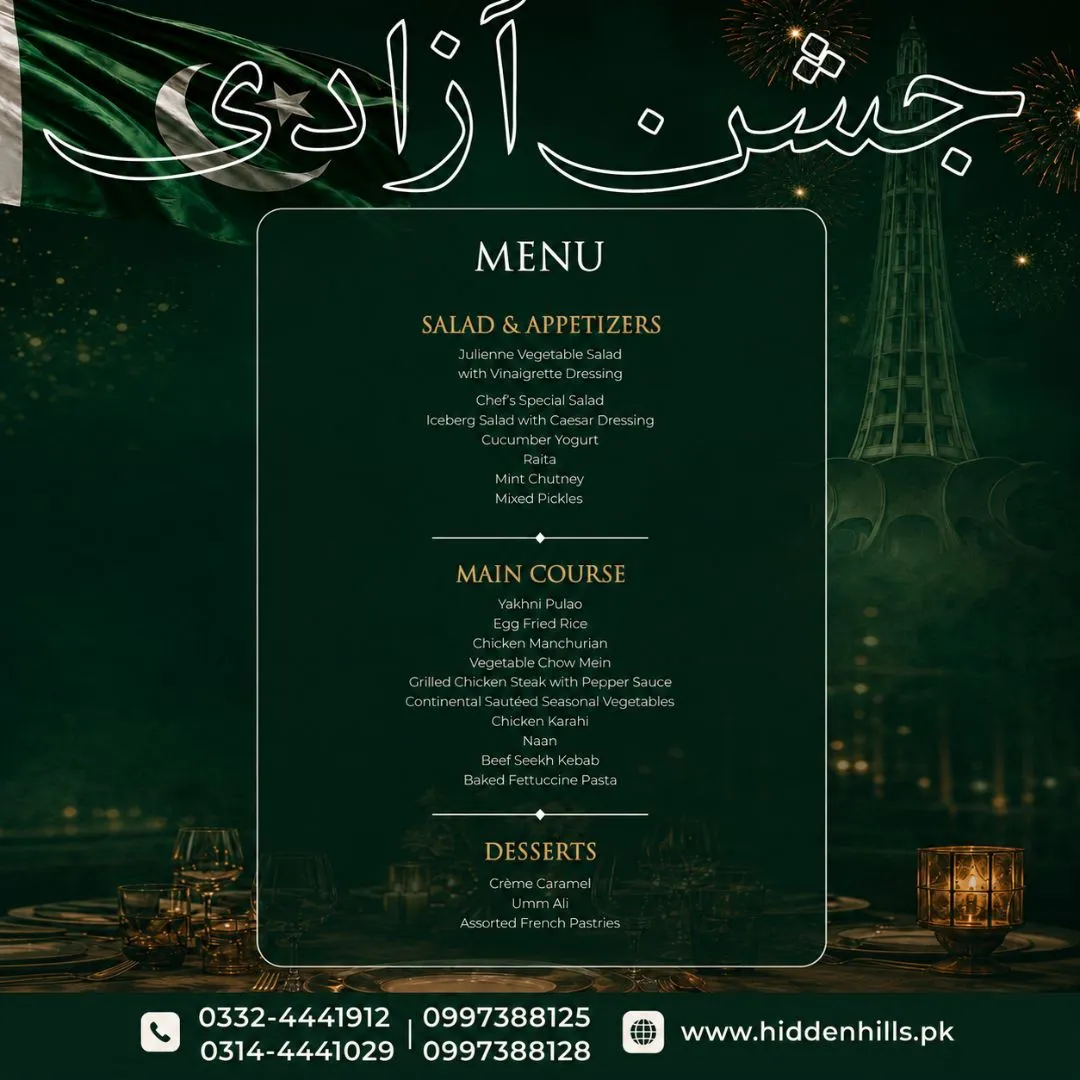 جشن آزادی

MENU

SALAD & APPETIZERS
Julienne Vegetable Salad with Vinaigrette Dressing
Chef's Special Salad
Iceberg Salad with Caesar Dressing
Cucumber Yogurt
Raita
Mint Chutney
Mixed Pickles

MAIN COURSE
Yakhni Pulao
Egg Fried Rice
Chicken Manchurian
Vegetable Chow Mein
Grilled Chicken Steak with Pepper Sauce
Continental Sautéed Seasonal Vegetables
Chicken Karahi
Naan
Beef Seekh Kebab
Baked Fettuccine Pasta

DESSERTS
Crème Caramel
Umm Ali
Assorted French Pastries

0332-4441912
0314-4441029
0997388125
0997388128
www.hiddenhills.pk